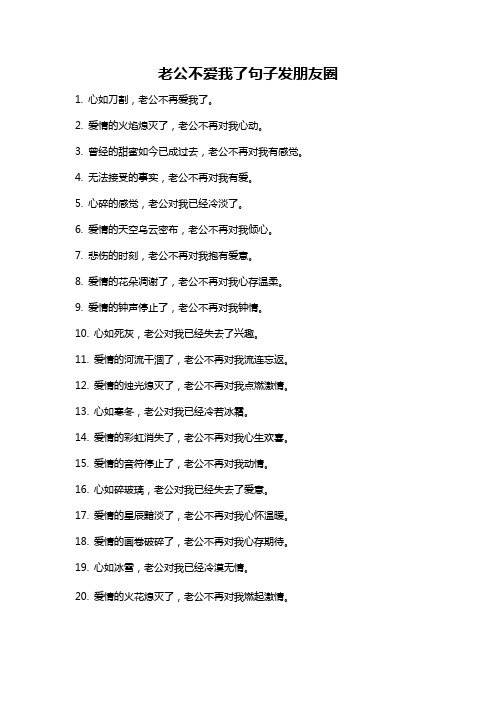 老公不爱我了句子发朋友圈

1. 心如刀割，老公不再爱我了。

2. 爱情的火焰熄灭了，老公不再对我心动。

3. 曾经的甜蜜如今已成过去，老公不再对我有感觉。

4. 无法接受的事实，老公不再对我有爱。

5. 心碎的感觉，老公对我已经冷淡了。

6. 爱情的天空乌云密布，老公不再对我倾心。

7. 悲伤的时刻，老公不再对我抱有爱意。

8. 爱情的花朵凋谢了，老公不再对我心存温柔。

9. 爱情的钟声停止了，老公不再对我钟情。

10. 心如死灰，老公对我已经失去了兴趣。

11. 爱情的河流干涸了，老公不再对我流连忘返。

12. 爱情的烛光熄灭了，老公不再对我点燃激情。

13. 心如寒冬，老公对我已经冷若冰霜。

14. 爱情的彩虹消失了，老公不再对我心生欢喜。

15. 爱情的音符停止了，老公不再对我动情。

16. 心如碎玻璃，老公对我已经失去了爱意。

17. 爱情的星辰黯淡了，老公不再对我心怀温暖。

18. 爱情的画卷破碎了，老公不再对我心存期待。

19. 心如冰雪，老公对我已经冷漠无情。

20. 爱情的火花熄灭了，老公不再对我燃起激情。